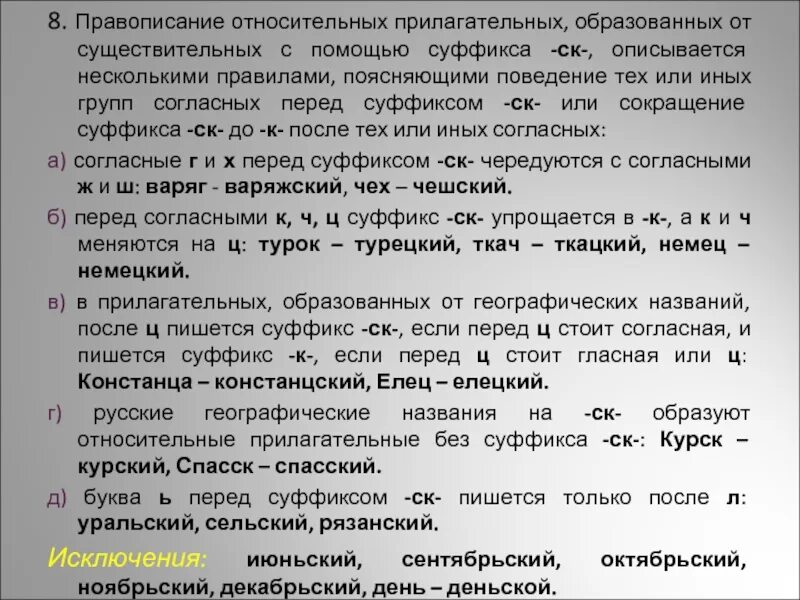 8. Правописание относительных прилагательных, образованных от существительных с помощью суффикса -ск-, описывается несколькими правилами, поясняющими поведение тех или иных групп согласных перед суффиксом -ск- или сокращение суффикса -ск- до -к- после тех или иных согласных:

а) согласные г и х перед суффиксом -ск- чередуются с согласными ж и ш: варяг - варяжский, чех – чешский.

б) перед согласными к, ч, ц суффикс -ск- упрощается в -к-, а к и ч меняются на ц: турок – турецкий, ткач – ткацкий, немец – немецкий.

в) в прилагательных, образованных от географических названий, после ц пишется суффикс -ск-, если перед ц стоит согласная, и пишется суффикс -к-, если перед ц стоит гласная или ц: Констанца – констанцский, Елец – елецкий.

г) русские географические названия на -ск- образуют относительные прилагательные без суффикса -ск-: Курск – курский, Спасск – спасский.

д) буква ь перед суффиксом -ск- пишется только после л: уральский, сельский, рязанский.

Исключения: июньский, сентябрьский, октябрьский, ноябрьский, декабрьский, день – деньской.